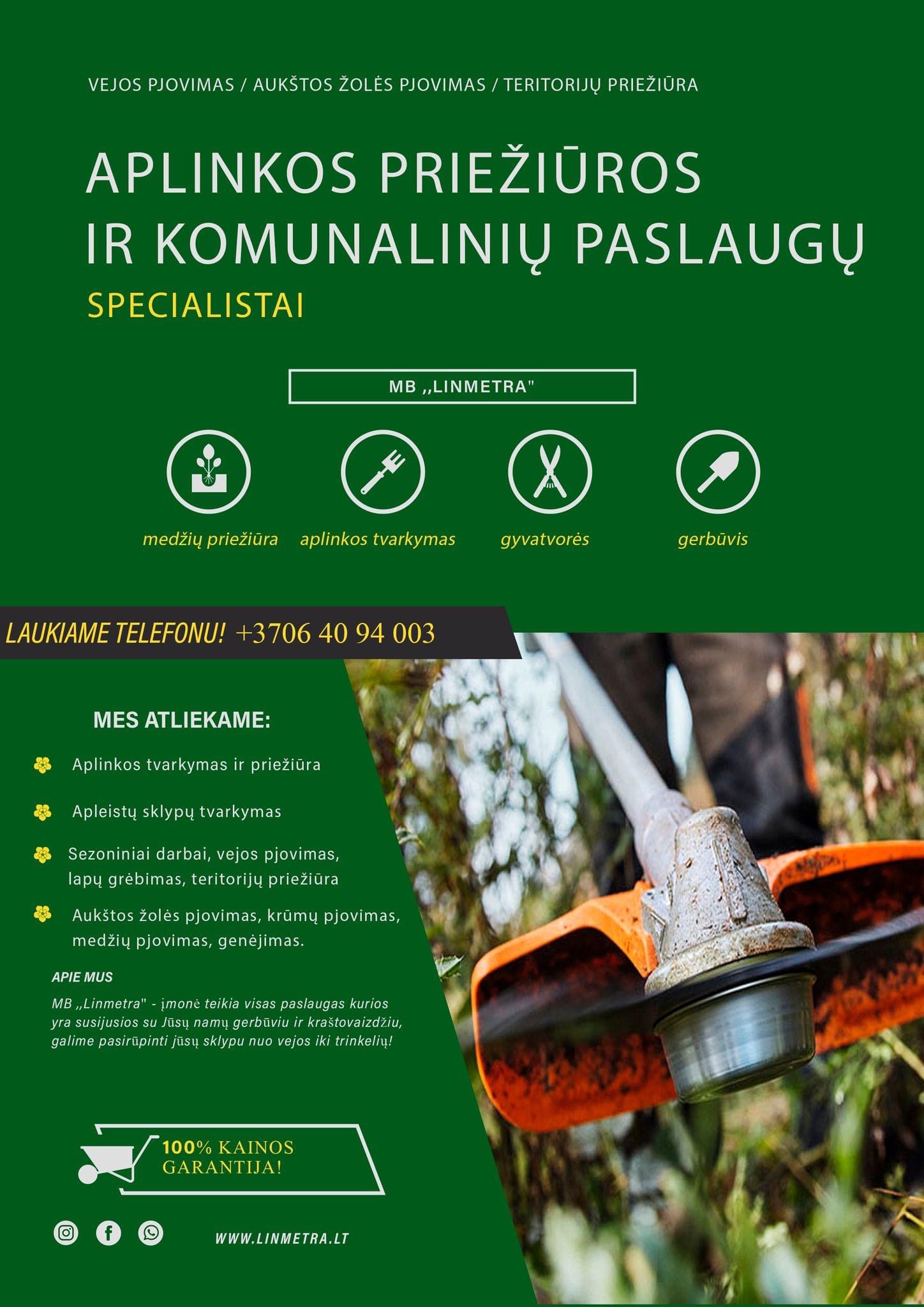 VEJOS PJOVIMAS / AUKŠTOS ŽOLĖS PJOVIMAS / TERITORIJŲ PRIEŽIŪRA

APLINKOS PRIEŽIŪROS IR KOMUNALINIŲ PASLAUGŲ
SPECIALISTAI

MB ,,LINMETRA"

medžių priežiūra
aplinkos tvarkymas
gyvatvorės
gerbūvis

LAUKIAME TELEFONU! +3706 40 94 003

MES ATLIEKAME:

Aplinkos tvarkymas ir priežiūra

Apleistų sklypų tvarkymas

Sezoniniai darbai, vejos pjovimas, lapų grėbimas, teritorijų priežiūra

Aukštos žolės pjovimas, krūmų pjovimas, medžių pjovimas, genėjimas.

APIE MUS

MB ,,Linmetra" - įmonė teikia visas paslaugas kurios yra susijusios su Jūsų namų gerbūviu ir kraštovaizdžiu, galime pasirūpinti jūsų sklypu nuo vejos iki trinkelių!

100% KAINOS GARANTIJA!

WWW.LINMETRA.LT